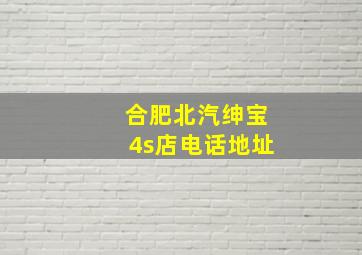 合肥北汽绅宝
4s店电话地址